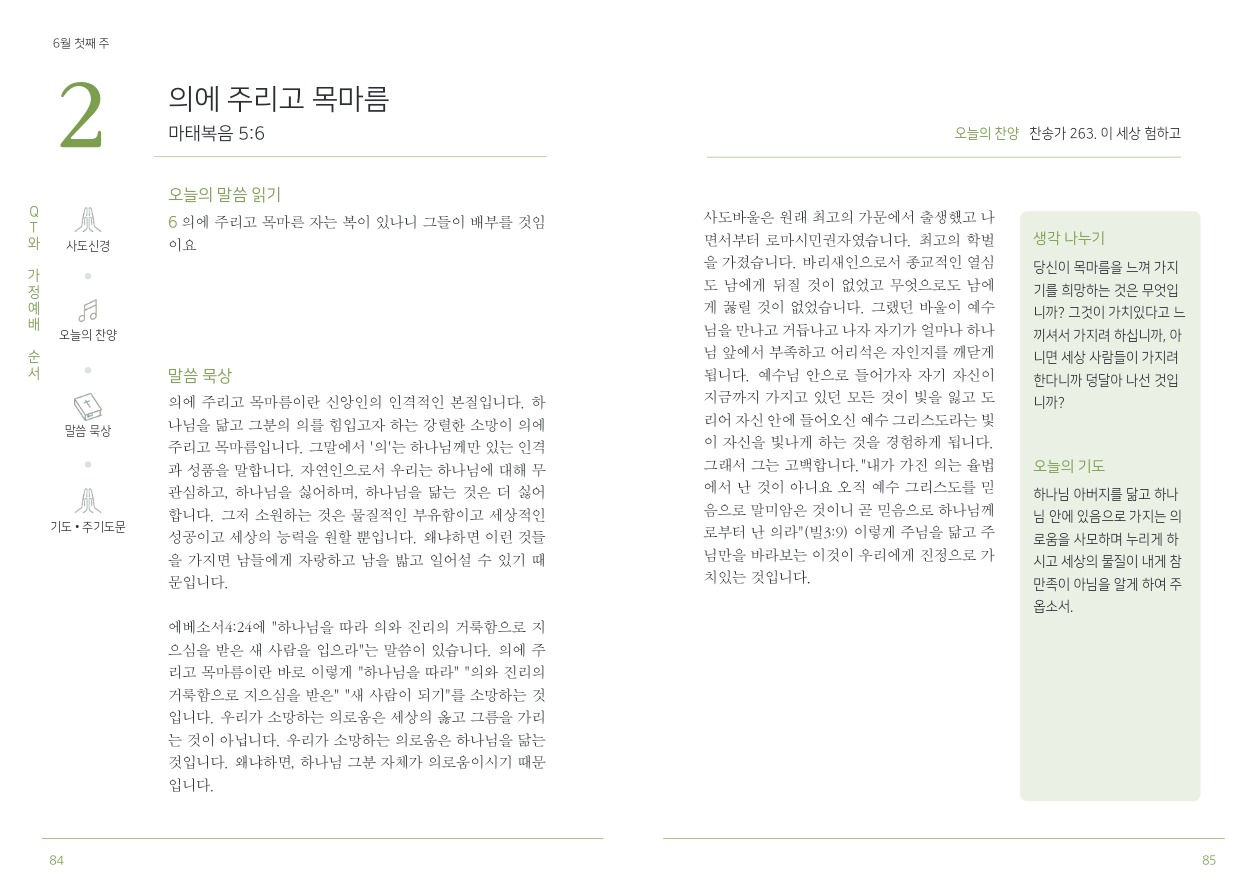 6월 첫째 주

2

의에 주리고 목마름

마태복음 5:6

QT와 가정예배 순서

사도신경

오늘의 찬양

말씀 묵상

기도 • 주기도문

오늘의 말씀 읽기

6 의에 주리고 목마른 자는 복이 있나니 그들이 배부를 것임이요

말씀 묵상

의에 주리고 목마름이란 신앙인의 인격적인 본질입니다. 하나님을 닮고 그분의 의를 힘입고자 하는 강렬한 소망이 의에 주리고 목마름입니다. 그말에서 '의'는 하나님께만 있는 인격과 성품을 말합니다. 자연인으로서 우리는 하나님에 대해 무관심하고, 하나님을 싫어하며, 하나님을 닮는 것은 더 싫어합니다. 그저 소원하는 것은 물질적인 부유함이고 세상적인 성공이고 세상의 능력을 원할 뿐입니다. 왜냐하면 이런 것들을 가지면 남들에게 자랑하고 남을 밟고 일어설 수 있기 때문입니다.

에베소서4:24에 "하나님을 따라 의와 진리의 거룩함으로 지으심을 받은 새 사람을 입으라"는 말씀이 있습니다. 의에 주리고 목마름이란 바로 이렇게 "하나님을 따라" "의와 진리의 거룩함으로 지으심을 받은" "새 사람이 되기"를 소망하는 것입니다. 우리가 소망하는 의로움은 세상의 옳고 그름을 가리는 것이 아닙니다. 우리가 소망하는 의로움은 하나님을 닮는 것입니다. 왜냐하면, 하나님 그분 자체가 의로움이시기 때문입니다.

84

오늘의 찬양 찬송가 263. 이 세상 험하고

사도바울은 원래 최고의 가문에서 출생했고 나면서부터 로마시민권자였습니다. 최고의 학벌을 가졌습니다. 바리새인으로서 종교적인 열심도 남에게 뒤질 것이 없었고 무엇으로도 남에게 꿇릴 것이 없었습니다. 그랬던 바울이 예수님을 만나고 거듭나고 나자 자기가 얼마나 하나님 앞에서 부족하고 어리석은 자인지를 깨닫게 됩니다. 예수님 안으로 들어가자 자기 자신이 지금까지 가지고 있던 모든 것이 빛을 잃고 도리어 자신 안에 들어오신 예수 그리스도라는 빛이 자신을 빛나게 하는 것을 경험하게 됩니다. 그래서 그는 고백합니다. "내가 가진 의는 율법에서 난 것이 아니요 오직 예수 그리스도를 믿음으로 말미암은 것이니 곧 믿음으로 하나님께로부터 난 의라"(빌3:9) 이렇게 주님을 닮고 주님만을 바라보는 이것이 우리에게 진정으로 가치있는 것입니다.

생각 나누기

당신이 목마름을 느껴 가지기를 희망하는 것은 무엇입니까? 그것이 가치있다고 느끼셔서 가지려 하십니까, 아니면 세상 사람들이 가지려 한다니까 덩달아 나선 것입니까?

오늘의 기도

하나님 아버지를 닮고 하나님 안에 있음으로 가지는 의로움을 사모하며 누리게 하시고 세상의 물질이 내게 참 만족이 아님을 알게 하여 주옵소서.

85